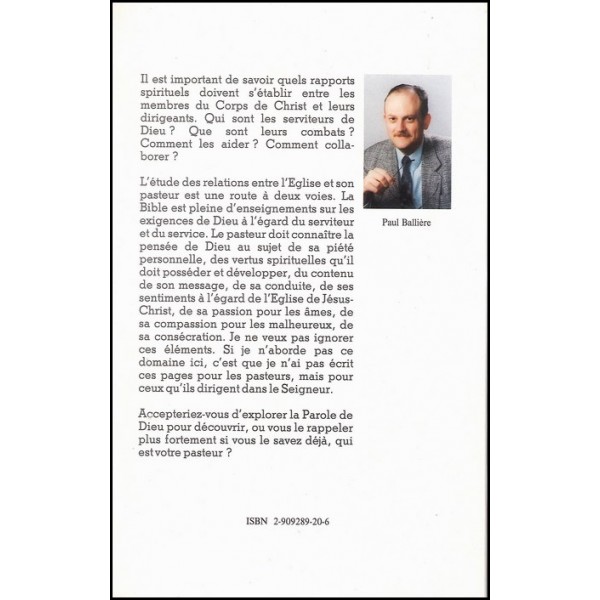 Il est important de savoir quels rapports spirituels doivent s'établir entre les membres du Corps de Christ et leurs dirigeants. Qui sont les serviteurs de Dieu ? Que sont leurs combats ? Comment les aider ? Comment collaborer ?

L'étude des relations entre l'Eglise et son pasteur est une route à deux voies. La Bible est pleine d'enseignements sur les exigences de Dieu à l'égard du serviteur et du service. Le pasteur doit connaître la pensée de Dieu au sujet de sa piété personnelle, des vertus spirituelles qu'il doit posséder et développer, du contenu de son message, de sa conduite, de ses sentiments à l'égard de l'Eglise de Jésus-Christ, de sa passion pour les âmes, de sa compassion pour les malheureux, de sa consécration. Je ne veux pas ignorer ces éléments. Si je n'aborde pas ce domaine ici, c'est que je n'ai pas écrit ces pages pour les pasteurs, mais pour ceux qu'ils dirigent dans le Seigneur.

Accepteriez-vous d'explorer la Parole de Dieu pour découvrir, ou vous le rappeler plus fortement si vous le savez déjà, qui est votre pasteur ?

Paul Ballière

ISBN 2-909289-20-6